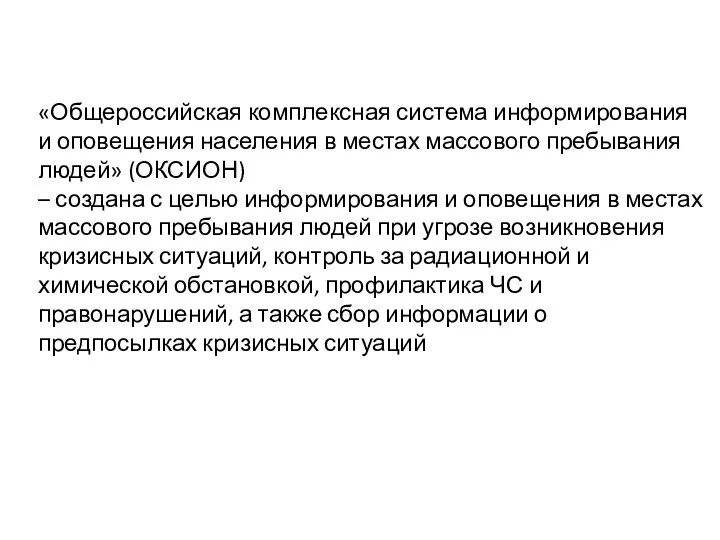 «Общероссийская комплексная система информирования и оповещения населения в местах массового пребывания людей» (ОКСИОН)
– создана с целью информирования и оповещения в местах массового пребывания людей при угрозе возникновения кризисных ситуаций, контроль за радиационной и химической обстановкой, профилактика ЧС и правонарушений, а также сбор информации о предпосылках кризисных ситуаций